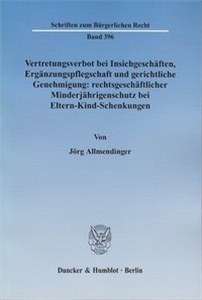 Schriften zum Bürgerlichen Recht

Band 396

Vertretungsverbot bei Insichgeschäften, Ergänzungspflegschaft und gerichtliche Genehmigung: rechtsgeschäftlicher Minderjährigenschutz bei Eltern-Kind-Schenkungen

Von

Jörg Allmendinger

Duncker & Humblot · Berlin